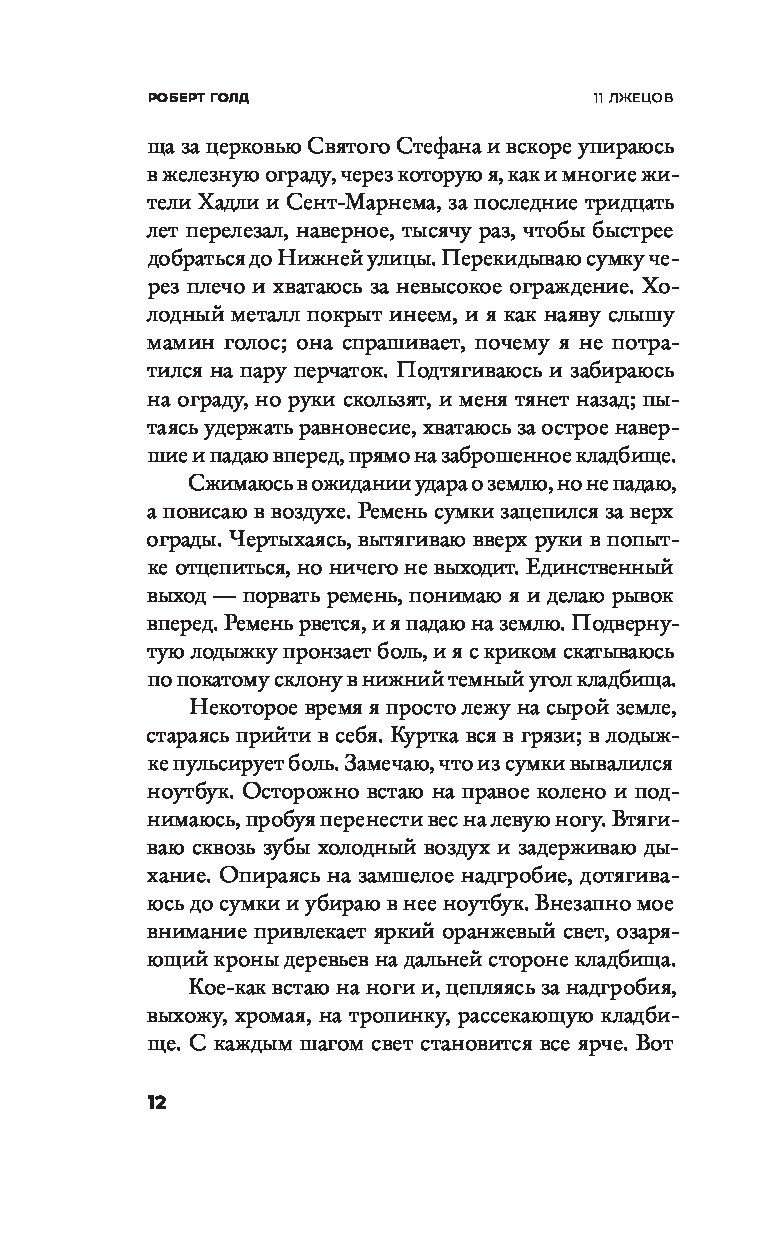 РОБЕРТ ГОЛД

11 ЛЖЕЦОВ

ща за церковью Святого Стефана и вскоре упираюсь в железную ограду, через которую я, как и многие жители Хадли и Сент-Марнема, за последние тридцать лет перелезал, наверное, тысячу раз, чтобы быстрее добраться до Нижней улицы. Перекидываю сумку через плечо и хватаюсь за невысокое ограждение. Холодный металл покрыт инеем, и я как наяву слышу мамин голос; она спрашивает, почему я не потратился на пару перчаток. Подтягиваюсь и забираюсь на ограду, но руки скользят, и меня тянет назад; пытаясь удержать равновесие, хватаюсь за острое навершие и падаю вперед, прямо на заброшенное кладбище.

Сжимаюсь в ожидании удара о землю, но не падаю, а повисаю в воздухе. Ремень сумки зацепился за верх ограды. Чертыхаясь, вытягиваю вверх руки в попытке отцепиться, но ничего не выходит. Единственный выход — порвать ремень, понимаю я и делаю рывок вперед. Ремень рвется, и я падаю на землю. Подвернутую лодыжку пронзает боль, и я с криком скатываюсь по покатому склону в нижний темный угол кладбища.

Некоторое время я просто лежу на сырой земле, стараясь прийти в себя. Куртка вся в грязи; в лодыжке пульсирует боль. Замечаю, что из сумки вывалился ноутбук. Осторожно встаю на правое колено и поднимаюсь, пробуя перенести вес на левую ногу. Втягиваю сквозь зубы холодный воздух и задерживаю дыхание. Опираясь на замшелое надгробие, дотягиваюсь до сумки и убираю в нее ноутбук. Внезапно мое внимание привлекает яркий оранжевый свет, озаряющий кроны деревьев на дальней стороне кладбища.

Кое-как встаю на ноги и, цепляясь за надгробия, выхожу, хромая, на тропинку, рассекающую кладбище. С каждым шагом свет становится все ярче. Вот

12